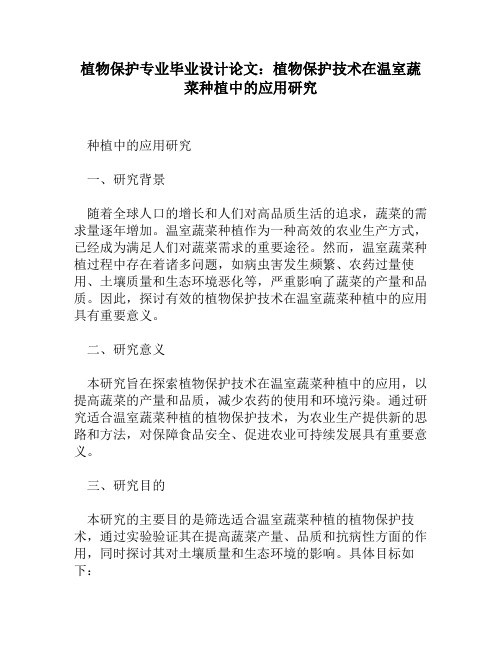 植物保护专业毕业设计论文：植物保护技术在温室蔬菜种植中的应用研究

种植中的应用研究

一、研究背景

随着全球人口的增长和人们对高品质生活的追求，蔬菜的需求量逐年增加。温室蔬菜种植作为一种高效的农业生产方式，已经成为满足人们对蔬菜需求的重要途径。然而，温室蔬菜种植过程中存在着诸多问题，如病虫害发生频繁、农药过量使用、土壤质量和生态环境恶化等，严重影响了蔬菜的产量和品质。因此，探讨有效的植物保护技术在温室蔬菜种植中的应用具有重要意义。

二、研究意义

本研究旨在探索植物保护技术在温室蔬菜种植中的应用，以提高蔬菜的产量和品质，减少农药的使用和环境污染。通过研究适合温室蔬菜种植的植物保护技术，为农业生产提供新的思路和方法，对保障食品安全、促进农业可持续发展具有重要意义。

三、研究目的

本研究的主要目的是筛选适合温室蔬菜种植的植物保护技术，通过实验验证其在提高蔬菜产量、品质和抗病性方面的作用，同时探讨其对土壤质量和生态环境的影响。具体目标如下：